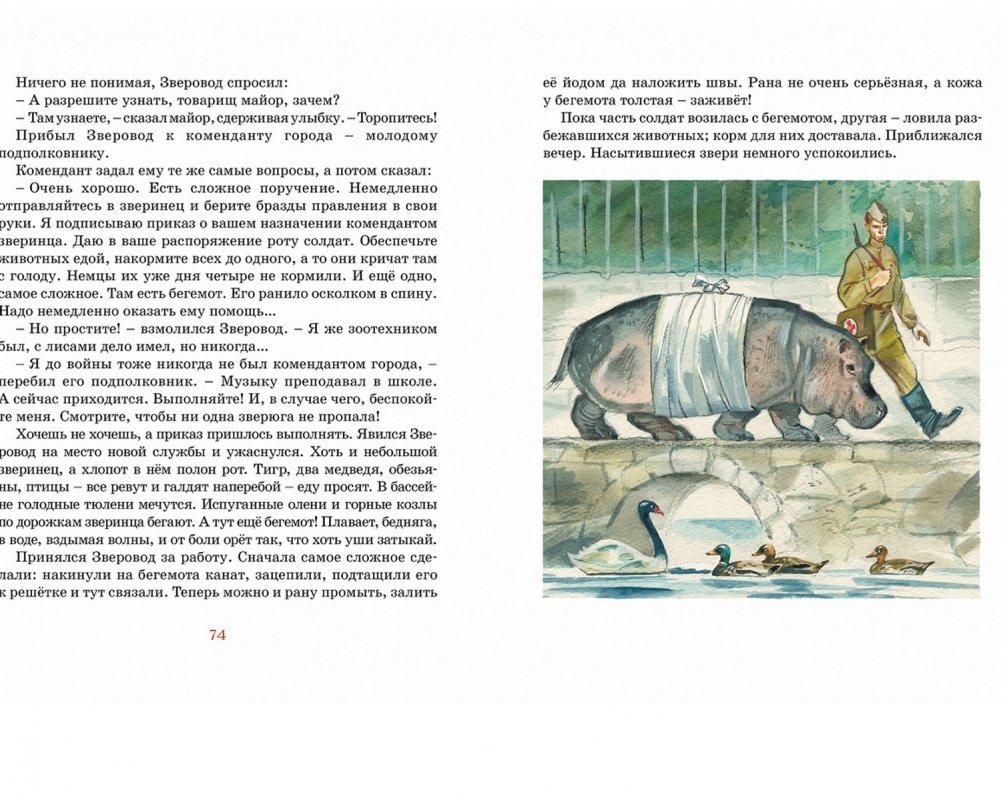 Ничего не понимая, Зверовод спросил:
– А разрешите узнать, товарищ майор, зачем?
– Там узнаете, – сказал майор, сдерживая улыбку. – Торопитесь!
Прибыл Зверовод к коменданту города – молодому подполковнику.
Комендант задал ему те же самые вопросы, а потом сказал:
– Очень хорошо. Есть сложное поручение. Немедленно отправляйтесь в зверинец и берите бразды правления в свои руки. Я подписываю приказ о вашем назначении комендантом зверинца. Даю в ваше распоряжение роту солдат. Обеспечьте животных едой, накормите всех до одного, а то они кричат там с голоду. Немцы их уже дня четыре не кормили. И ещё одно, самое сложное. Там есть бегемот. Его ранило осколком в спину. Надо немедленно оказать ему помощь...
– Но простите! – взмолился Зверовод. – Я же зоотехником был, с лисами дело имел, но никогда...
– Я до войны тоже никогда не был комендантом города, – перебил его подполковник. – Музыку преподавал в школе. А сейчас приходится. Выполняйте! И, в случае чего, беспокойте меня. Смотрите, чтобы ни одна зверюга не пропала!
Хочешь не хочешь, а приказ пришлось выполнять. Явился Зверовод на место новой службы и ужаснулся. Хоть и небольшой зверинец, а хлопот в нём полон рот. Тигр, два медведя, обезьяны, птицы – все ревут и галдят наперебой – еду просят. В бассейне голодные тюлени мечутся. Испуганные олени и горные козлы по дорожкам зверинца бегают. А тут ещё бегемот! Плавает, бедняга, в воде, вздымая волны, и от боли орёт так, что хоть уши затыкай.
Принялся Зверовод за работу. Сначала самое сложное сделали: накинули на бегемота канат, зацепили, подтащили его к решётке и тут связали. Теперь можно и рану промыть, залить

74

её йодом да наложить швы. Рана не очень серьёзная, а кожа у бегемота толстая – заживёт!
Пока часть солдат возилась с бегемотом, другая – ловила разбежавшихся животных; корм для них доставала. Приближался вечер. Насытившиеся звери немного успокоились.